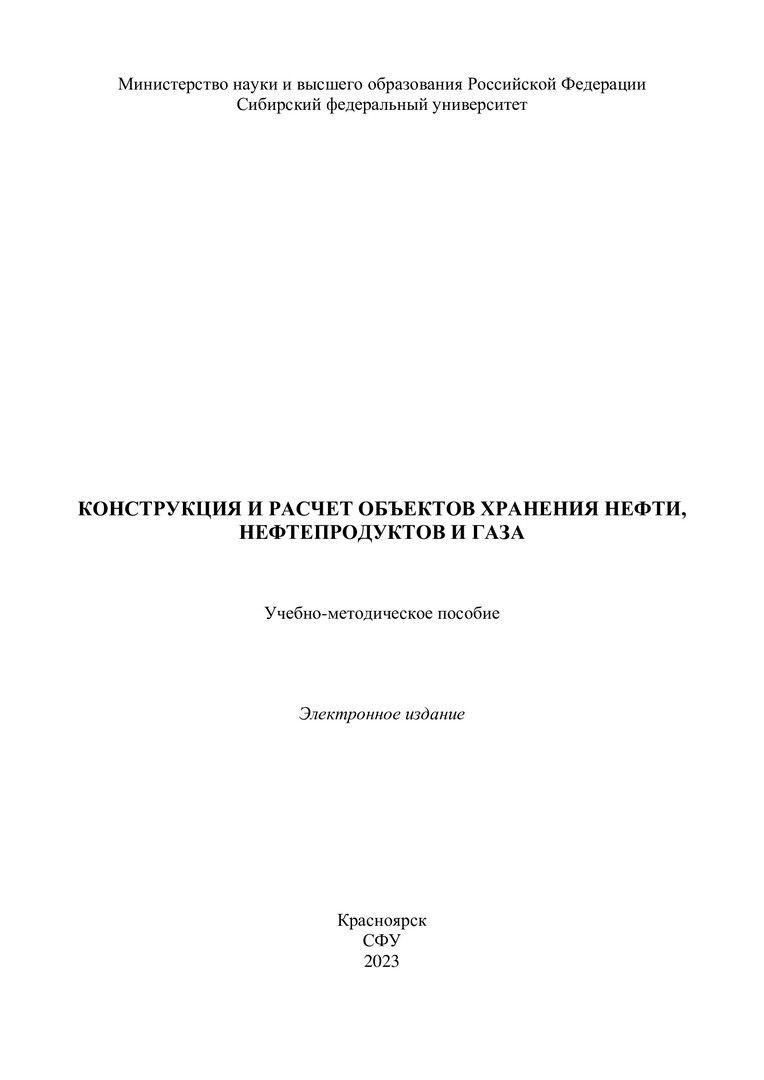 Министерство науки и высшего образования Российской Федерации
Сибирский федеральный университет

КОНСТРУКЦИЯ И РАСЧЕТ ОБЪЕКТОВ ХРАНЕНИЯ НЕФТИ, НЕФТЕПРОДУКТОВ И ГАЗА

Учебно-методическое пособие

Электронное издание

Красноярск
СФУ
2023